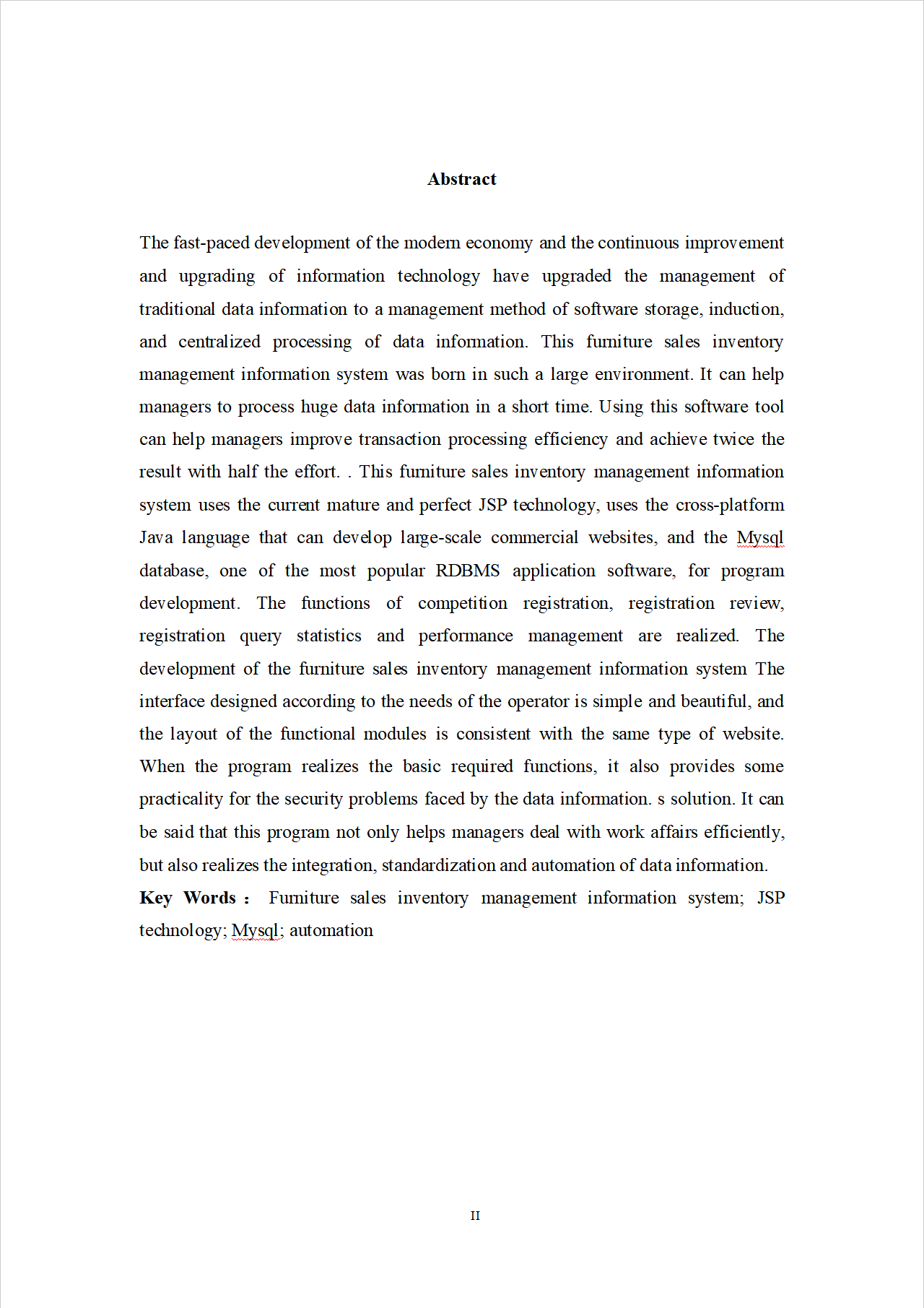 Abstract

The fast-paced development of the modern economy and the continuous improvement and upgrading of information technology have upgraded the management of traditional data information to a management method of software storage, induction, and centralized processing of data information. This furniture sales inventory management information system was born in such a large environment. It can help managers to process huge data information in a short time. Using this software tool can help managers improve transaction processing efficiency and achieve twice the result with half the effort. . This furniture sales inventory management information system uses the current mature and perfect JSP technology, uses the cross-platform Java language that can develop large-scale commercial websites, and the Mysql database, one of the most popular RDBMS application software, for program development. The functions of competition registration, registration review, registration query statistics and performance management are realized. The development of the furniture sales inventory management information system The interface designed according to the needs of the operator is simple and beautiful, and the layout of the functional modules is consistent with the same type of website. When the program realizes the basic required functions, it also provides some practicality for the security problems faced by the data information. s solution. It can be said that this program not only helps managers deal with work affairs efficiently, but also realizes the integration, standardization and automation of data information.

Key Words： Furniture sales inventory management information system; JSP technology; Mysql; automation

II